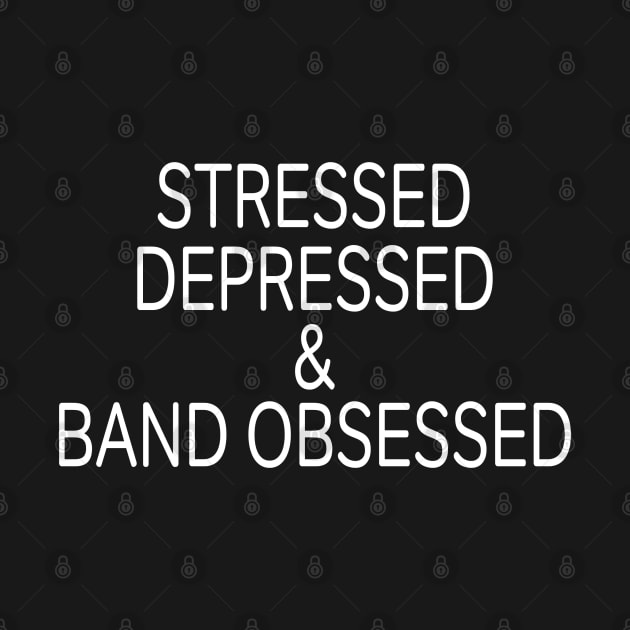 STRESSED
DEPRESSED
&
BAND OBSESSED